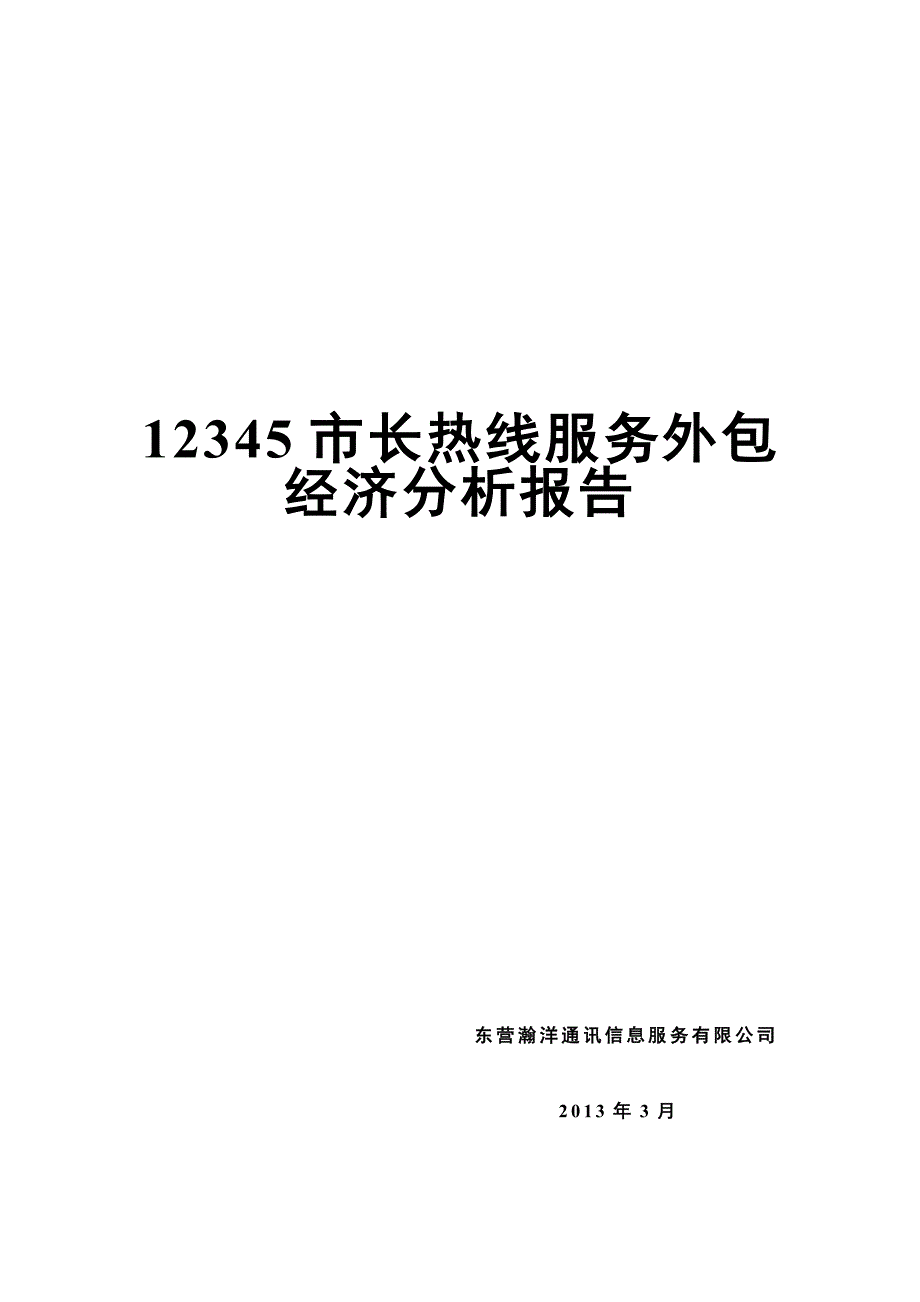 12345 市长热线服务外包
经济分析报告

东营瀚洋通讯信息服务有限公司

2013 年 3 月